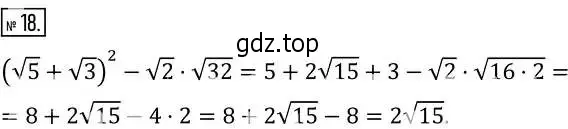 № 18.

gdz.top

$(\sqrt{5}+\sqrt{3})^2-\sqrt{2}\cdot\sqrt{32}=5+2\sqrt{15}+3-\sqrt{2}\cdot\sqrt{16\cdot 2}=$
$=8+2\sqrt{15}-4\cdot 2=8+2\sqrt{15}-8=2\sqrt{15}.$